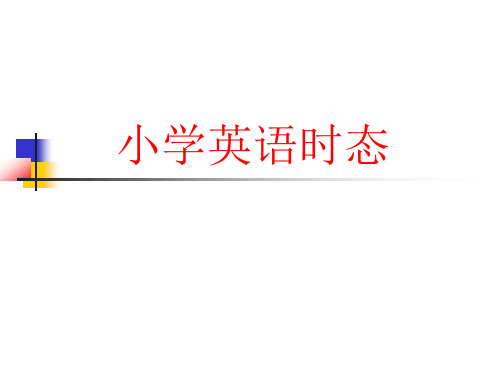 小学英语时态